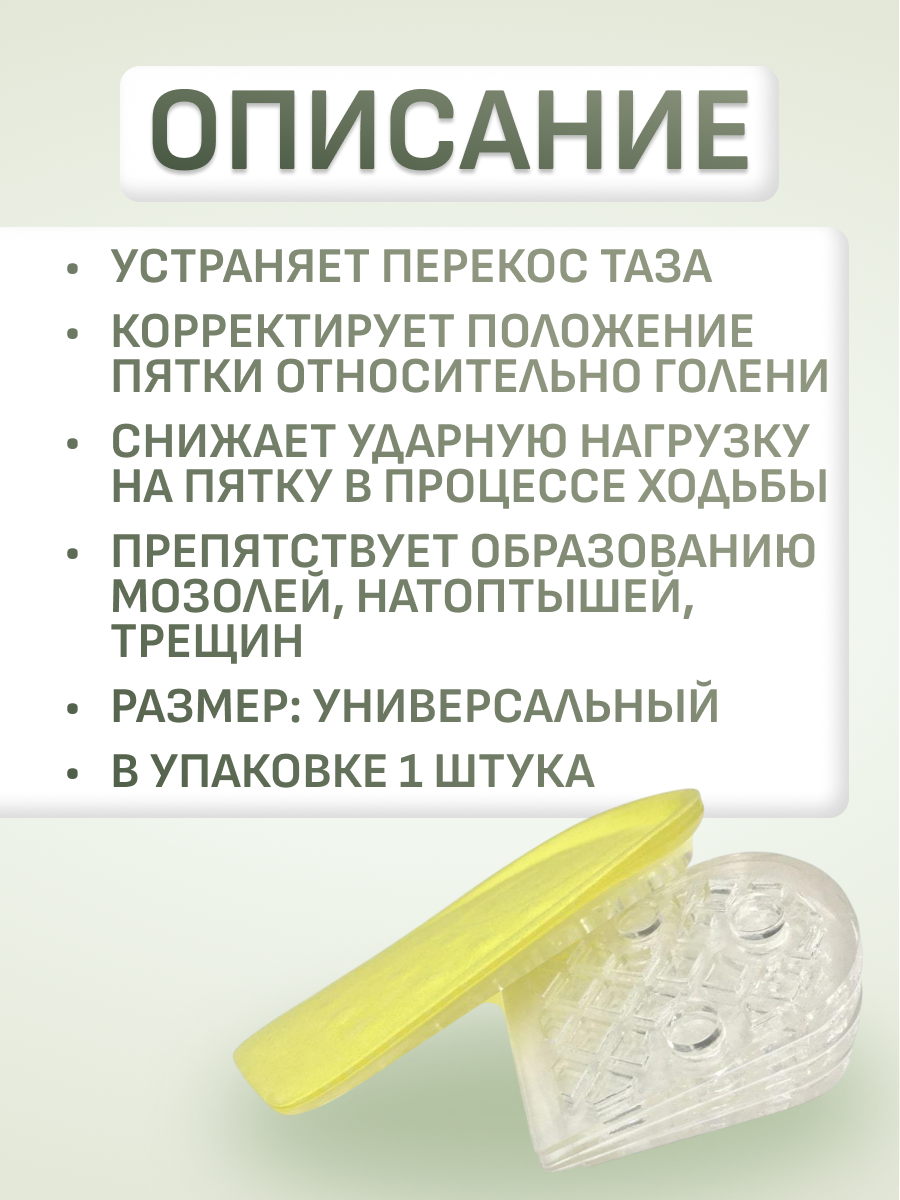 ОПИСАНИЕ

• УСТРАНЯЕТ ПЕРЕКОС ТАЗА
• КОРРЕКТИРУЕТ ПОЛОЖЕНИЕ ПЯТКИ ОТНОСИТЕЛЬНО ГОЛЕНИ
• СНИЖАЕТ УДАРНУЮ НАГРУЗКУ НА ПЯТКУ В ПРОЦЕССЕ ХОДЬБЫ
• ПРЕПЯТСТВУЕТ ОБРАЗОВАНИЮ МОЗОЛЕЙ, НАТОПТЫШЕЙ, ТРЕЩИН
• РАЗМЕР: УНИВЕРСАЛЬНЫЙ
• В УПАКОВКЕ 1 ШТУКА